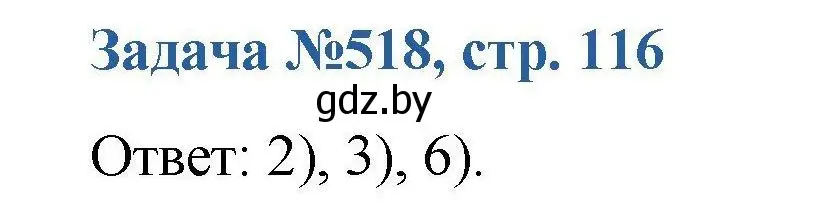 Задача №518, стр. 116

gdz.by

Ответ: 2), 3), 6).